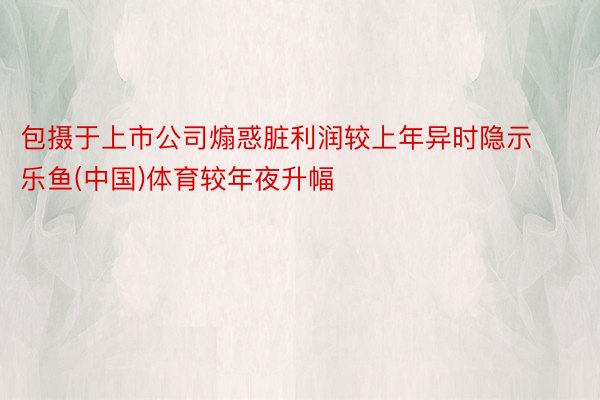 包摄于上市公司煽惑脏利润较上年异时隐示乐鱼(中国)体育较年夜升幅